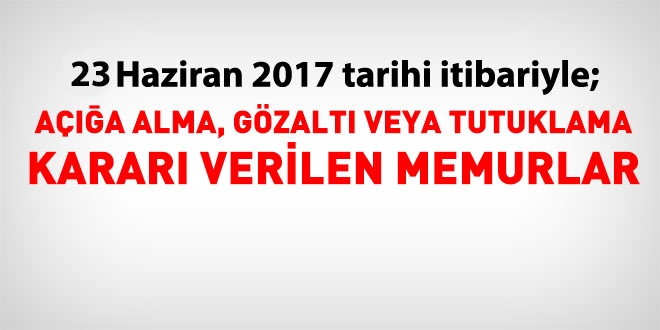 23 Haziran 2017 tarihi itibariyle;
AÇIĞA ALMA, GÖZALTI VEYA TUTUKLAMA KARARI VERİLEN MEMURLAR